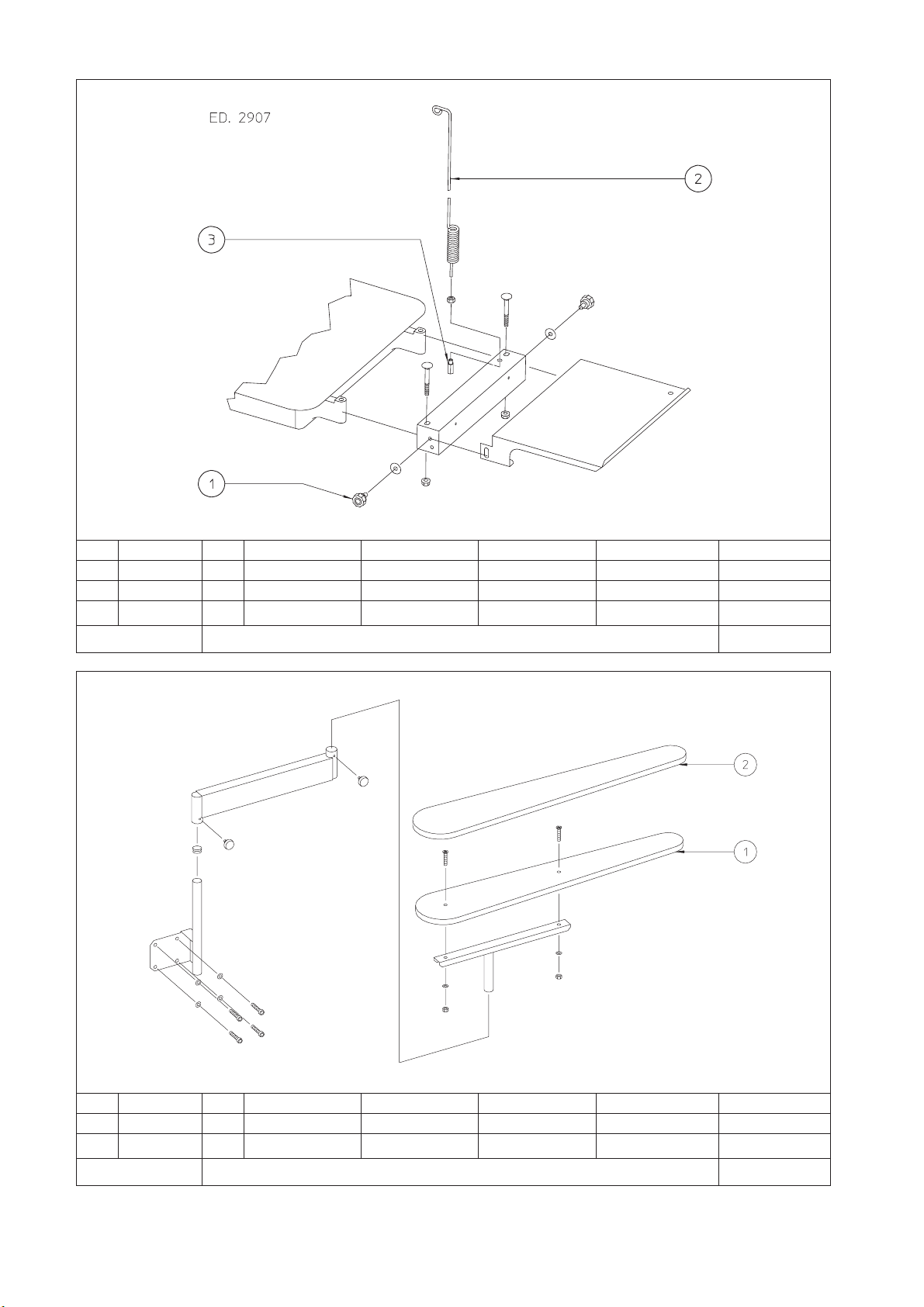 ED. 2907

2

3

1

2

1